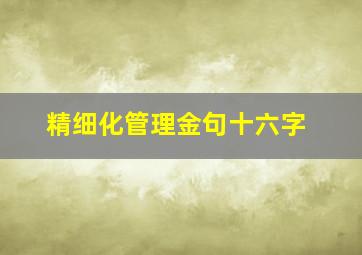 精细化管理金句十六字